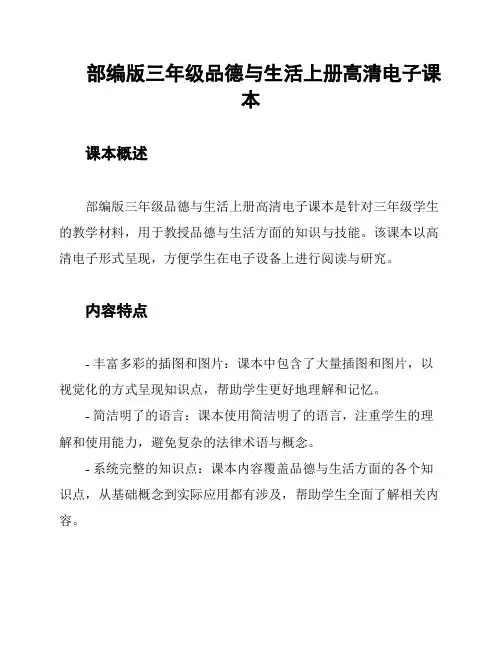 部编版三年级品德与生活上册高清电子课本

课本概述

部编版三年级品德与生活上册高清电子课本是针对三年级学生的教学材料，用于教授品德与生活方面的知识与技能。该课本以高清电子形式呈现，方便学生在电子设备上进行阅读与研究。

内容特点

- 丰富多彩的插图和图片：课本中包含了大量插图和图片，以视觉化的方式呈现知识点，帮助学生更好地理解和记忆。

- 简洁明了的语言：课本使用简洁明了的语言，注重学生的理解和使用能力，避免复杂的法律术语与概念。

- 系统完整的知识点：课本内容覆盖品德与生活方面的各个知识点，从基础概念到实际应用都有涉及，帮助学生全面了解相关内容。